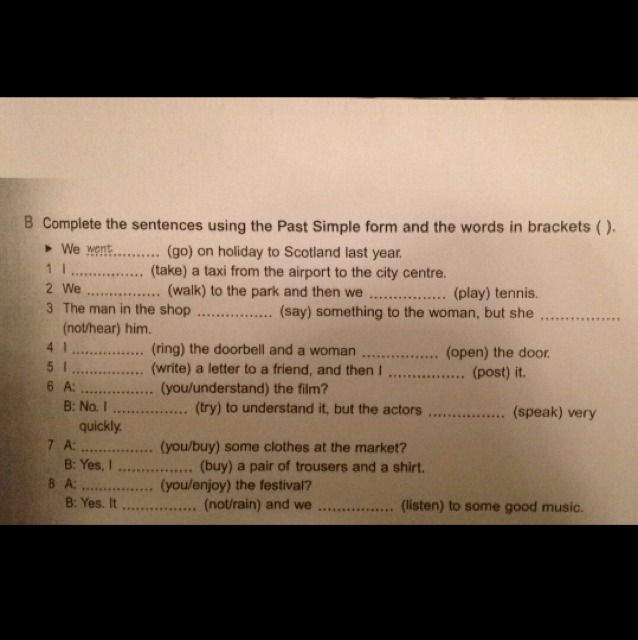 B Complete the sentences using the Past Simple form and the words in brackets ( ).

▸ We went (go) on holiday to Scotland last year.
1 I ____ (take) a taxi from the airport to the city centre.
2 We ____ (walk) to the park and then we ____ (play) tennis.
3 The man in the shop ____ (say) something to the woman, but she ____ (not/hear) him.
4 I ____ (ring) the doorbell and a woman ____ (open) the door.
5 I ____ (write) a letter to a friend, and then I ____ (post) it.
6 A: ____ (you/understand) the film?
B: No. I ____ (try) to understand it, but the actors ____ (speak) very quickly.
7 A: ____ (you/buy) some clothes at the market?
B: Yes, I ____ (buy) a pair of trousers and a shirt.
8 A: ____ (you/enjoy) the festival?
B: Yes. It ____ (not/rain) and we ____ (listen) to some good music.